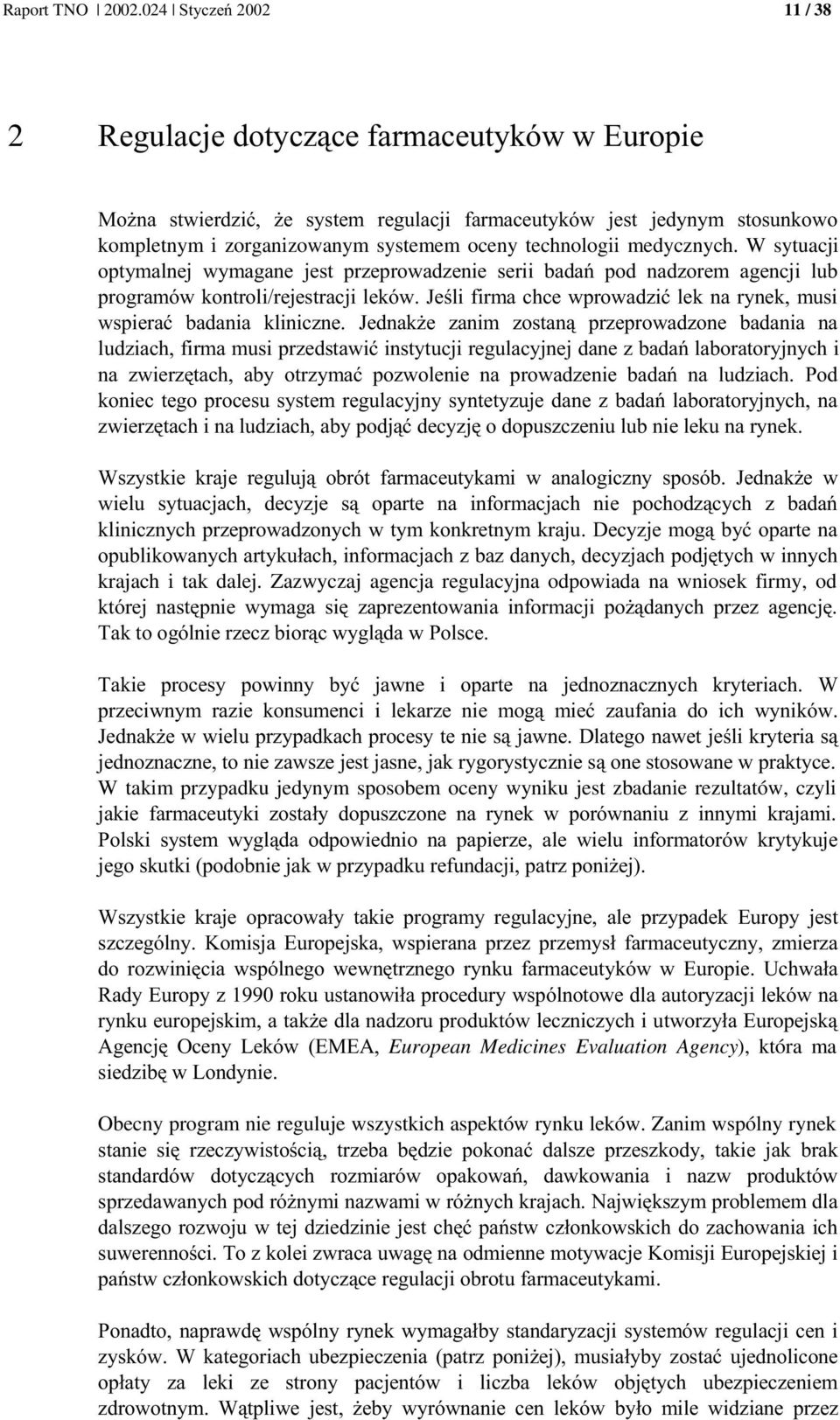 Raport TNO | 2002.024 | Styczeń 2002 11 / 38

2 Regulacje dotyczące farmaceutyków w Europie

Można stwierdzić, że system regulacji farmaceutyków jest jedynym stosunkowo kompletnym i zorganizowanym systemem oceny technologii medycznych. W sytuacji optymalnej wymagane jest przeprowadzenie serii badań pod nadzorem agencji lub programów kontroli/rejestracji leków. Jeśli firma chce wprowadzić lek na rynek, musi wspierać badania kliniczne. Jednakże zanim zostaną przeprowadzone badania na ludziach, firma musi przedstawić instytucji regulacyjnej dane z badań laboratoryjnych i na zwierzętach, aby otrzymać pozwolenie na prowadzenie badań na ludziach. Pod koniec tego procesu system regulacyjny syntetyzuje dane z badań laboratoryjnych, na zwierzętach i na ludziach, aby podjąć decyzję o dopuszczeniu lub nie leku na rynek.

Wszystkie kraje regulują obrót farmaceutykami w analogiczny sposób. Jednakże w wielu sytuacjach, decyzje są oparte na informacjach nie pochodzących z badań klinicznych przeprowadzonych w tym konkretnym kraju. Decyzje mogą być oparte na opublikowanych artykułach, informacjach z baz danych, decyzjach podjętych w innych krajach i tak dalej. Zazwyczaj agencja regulacyjna odpowiada na wniosek firmy, od której następnie wymaga się zaprezentowania informacji pożądanych przez agencję. Tak to ogólnie rzecz biorąc wygląda w Polsce.

Takie procesy powinny być jawne i oparte na jednoznacznych kryteriach. W przeciwnym razie konsumenci i lekarze nie mogą mieć zaufania do ich wyników. Jednakże w wielu przypadkach procesy te nie są jawne. Dlatego nawet jeśli kryteria są jednoznaczne, to nie zawsze jest jasne, jak rygorystycznie są one stosowane w praktyce. W takim przypadku jedynym sposobem oceny wyniku jest zbadanie rezultatów, czyli jakie farmaceutyki zostały dopuszczone na rynek w porównaniu z innymi krajami. Polski system wygląda odpowiednio na papierze, ale wielu informatorów krytykuje jego skutki (podobnie jak w przypadku refundacji, patrz poniżej).

Wszystkie kraje opracowały takie programy regulacyjne, ale przypadek Europy jest szczególny. Komisja Europejska, wspierana przez przemysł farmaceutyczny, zmierza do rozwinięcia wspólnego wewnętrznego rynku farmaceutyków w Europie. Uchwała Rady Europy z 1990 roku ustanowiła procedury wspólnotowe dla autoryzacji leków na rynku europejskim, a także dla nadzoru produktów leczniczych i utworzyła Europejską Agencję Oceny Leków (EMEA, European Medicines Evaluation Agency), która ma siedzibę w Londynie.

Obecny program nie reguluje wszystkich aspektów rynku leków. Zanim wspólny rynek stanie się rzeczywistością, trzeba będzie pokonać dalsze przeszkody, takie jak brak standardów dotyczących rozmiarów opakowań, dawkowania i nazw produktów sprzedawanych pod różnymi nazwami w różnych krajach. Największym problemem dla dalszego rozwoju w tej dziedzinie jest chęć państw członkowskich do zachowania ich suwerenności. To z kolei zwraca uwagę na odmienne motywacje Komisji Europejskiej i państw członkowskich dotyczące regulacji obrotu farmaceutykami.

Ponadto, naprawdę wspólny rynek wymagałby standaryzacji systemów regulacji cen i zysków. W kategoriach ubezpieczenia (patrz poniżej), musiałyby zostać ujednolicone opłaty za leki ze strony pacjentów i liczba leków objętych ubezpieczeniem zdrowotnym. Wątpliwe jest, żeby wyrównanie cen leków było mile widziane przez